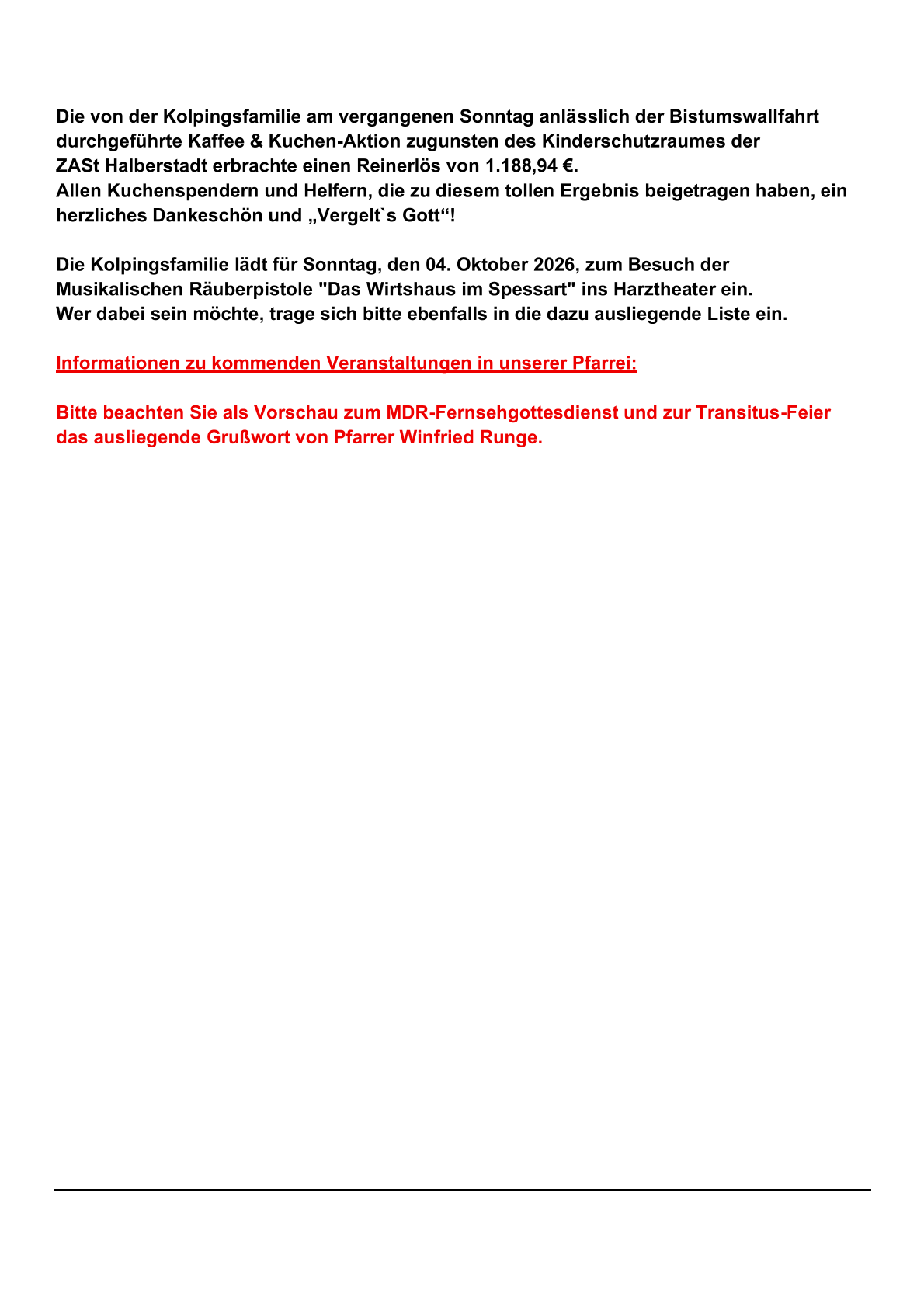 Die von der Kolpingsfamilie am vergangenen Sonntag anlässlich der Bistumswallfahrt durchgeführte Kaffee & Kuchen-Aktion zugunsten des Kinderschutzraumes der ZASt Halberstadt erbrachte einen Reinerlös von 1.188,94 €.
Allen Kuchenspendern und Helfern, die zu diesem tollen Ergebnis beigetragen haben, ein herzliches Dankeschön und „Vergelt`s Gott“!

Die Kolpingsfamilie lädt für Sonntag, den 04. Oktober 2026, zum Besuch der Musikalischen Räuberpistole "Das Wirtshaus im Spessart" ins Harztheater ein.
Wer dabei sein möchte, trage sich bitte ebenfalls in die dazu ausliegende Liste ein.

Informationen zu kommenden Veranstaltungen in unserer Pfarrei:

Bitte beachten Sie als Vorschau zum MDR-Fernsehgottesdienst und zur Transitus-Feier das ausliegende Grußwort von Pfarrer Winfried Runge.